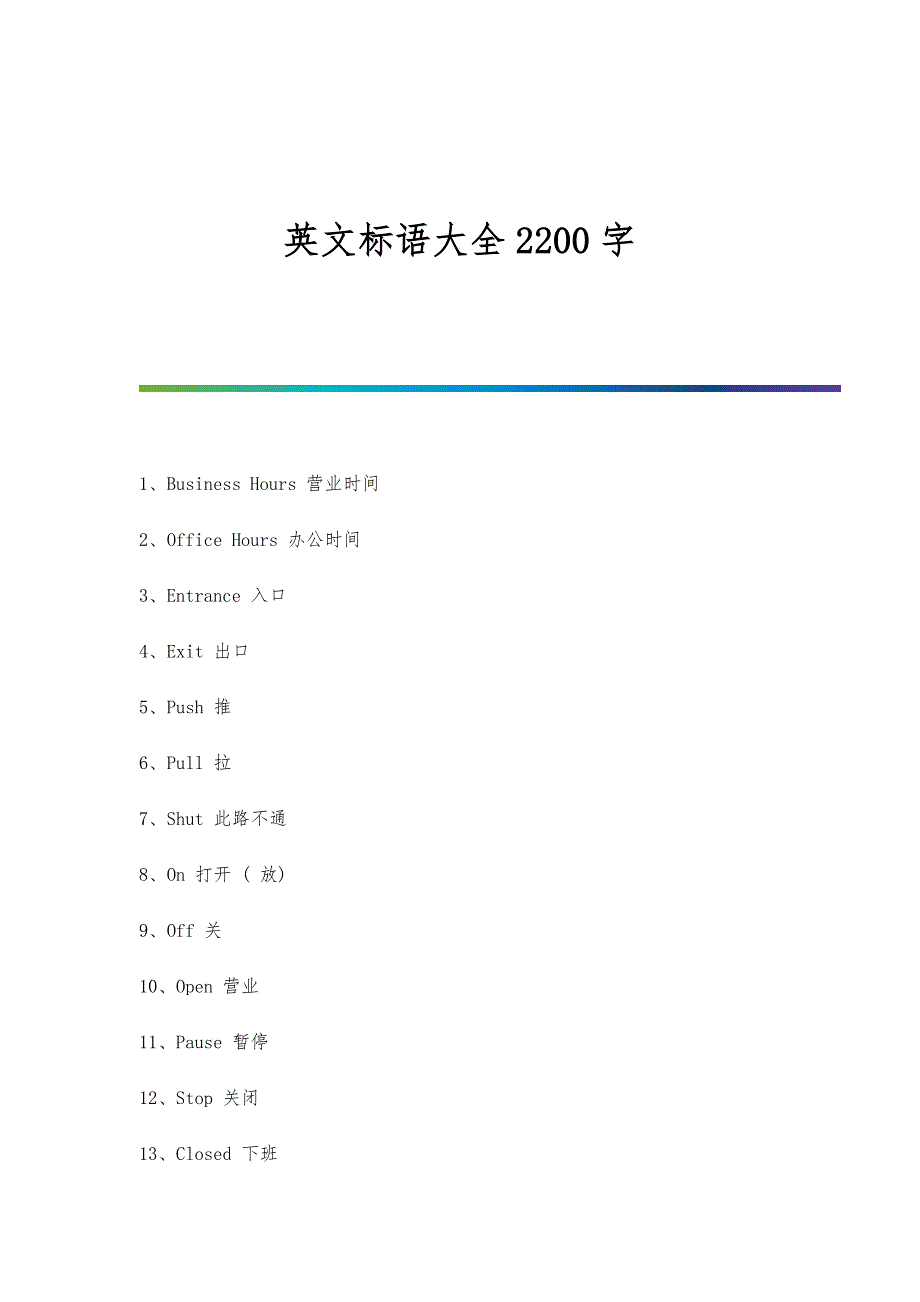 英文标语大全2200字

1、Business Hours 营业时间

2、Office Hours 办公时间

3、Entrance 入口

4、Exit 出口

5、Push 推

6、Pull 拉

7、Shut 此路不通

8、On 打开 ( 放)

9、Off 关

10、Open 营业

11、Pause 暂停

12、Stop 关闭

13、Closed 下班